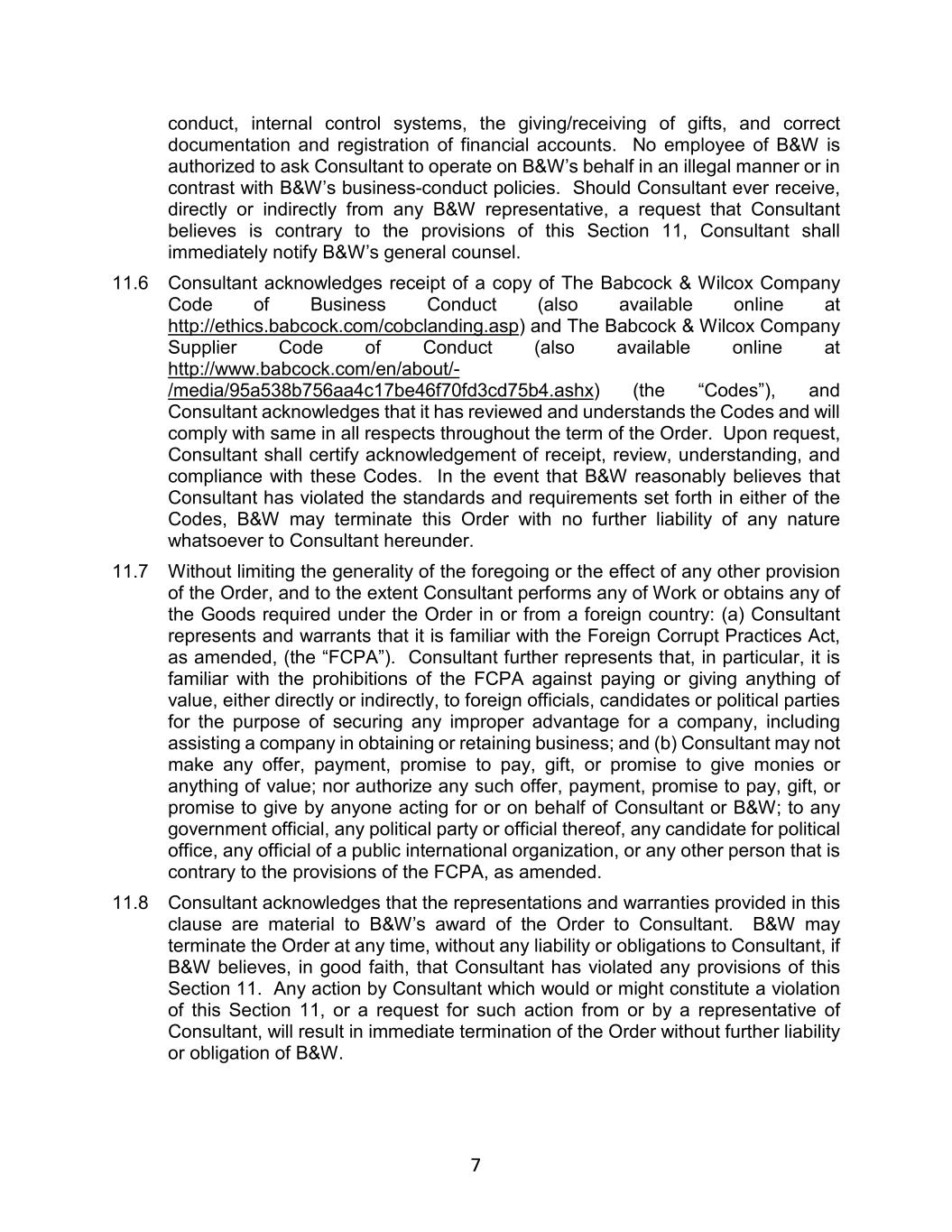 conduct, internal control systems, the giving/receiving of gifts, and correct documentation and registration of financial accounts. No employee of B&W is authorized to ask Consultant to operate on B&W's behalf in an illegal manner or in contrast with B&W's business-conduct policies. Should Consultant ever receive, directly or indirectly from any B&W representative, a request that Consultant believes is contrary to the provisions of this Section 11, Consultant shall immediately notify B&W's general counsel.

11.6 Consultant acknowledges receipt of a copy of The Babcock & Wilcox Company Code of Business Conduct (also available online at http://ethics.babcock.com/cobclanding.asp) and The Babcock & Wilcox Company Supplier Code of Conduct (also available online at http://www.babcock.com/en/about/-/media/95a538b756aa4c17be46f70fd3cd75b4.ashx) (the "Codes"), and Consultant acknowledges that it has reviewed and understands the Codes and will comply with same in all respects throughout the term of the Order. Upon request, Consultant shall certify acknowledgement of receipt, review, understanding, and compliance with these Codes. In the event that B&W reasonably believes that Consultant has violated the standards and requirements set forth in either of the Codes, B&W may terminate this Order with no further liability of any nature whatsoever to Consultant hereunder.

11.7 Without limiting the generality of the foregoing or the effect of any other provision of the Order, and to the extent Consultant performs any of Work or obtains any of the Goods required under the Order in or from a foreign country: (a) Consultant represents and warrants that it is familiar with the Foreign Corrupt Practices Act, as amended, (the "FCPA"). Consultant further represents that, in particular, it is familiar with the prohibitions of the FCPA against paying or giving anything of value, either directly or indirectly, to foreign officials, candidates or political parties for the purpose of securing any improper advantage for a company, including assisting a company in obtaining or retaining business; and (b) Consultant may not make any offer, payment, promise to pay, gift, or promise to give monies or anything of value; nor authorize any such offer, payment, promise to pay, gift, or promise to give by anyone acting for or on behalf of Consultant or B&W; to any government official, any political party or official thereof, any candidate for political office, any official of a public international organization, or any other person that is contrary to the provisions of the FCPA, as amended.

11.8 Consultant acknowledges that the representations and warranties provided in this clause are material to B&W's award of the Order to Consultant. B&W may terminate the Order at any time, without any liability or obligations to Consultant, if B&W believes, in good faith, that Consultant has violated any provisions of this Section 11. Any action by Consultant which would or might constitute a violation of this Section 11, or a request for such action from or by a representative of Consultant, will result in immediate termination of the Order without further liability or obligation of B&W.

7